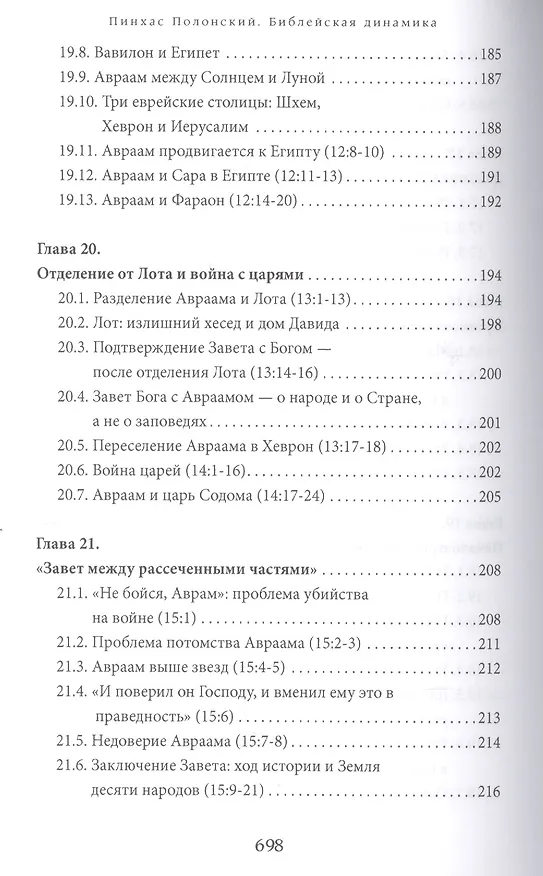 Пинхас Полонский. Библейская динамика

19.8. Вавилон и Египет 185
19.9. Авраам между Солнцем и Луной 187
19.10. Три еврейские столицы: Шхем, Хеврон и Иерусалим 188
19.11. Авраам продвигается к Египту (12:8-10) 189
19.12. Авраам и Сара в Египте (12:11-13) 191
19.13. Авраам и Фараон (12:14-20) 192

Глава 20.
Отделение от Лота и война с царями 194
20.1. Разделение Авраама и Лота (13:1-13) 194
20.2. Лот: излишний хесед и дом Давида 198
20.3. Подтверждение Завета с Богом — после отделения Лота (13:14-16) 200
20.4. Завет Бога с Авраамом — о народе и о Стране, а не о заповедях 201
20.5. Переселение Авраама в Хеврон (13:17-18) 202
20.6. Война царей (14:1-16) 202
20.7. Авраам и царь Содома (14:17-24) 205

Глава 21.
«Завет между рассеченными частями» 208
21.1. «Не бойся, Аврам»: проблема убийства на войне (15:1) 208
21.2. Проблема потомства Авраама (15:2-3) 211
21.3. Авраам выше звезд (15:4-5) 212
21.4. «И поверил он Господу, и вменил ему это в праведность» (15:6) 213
21.5. Недоверие Авраама (15:7-8) 214
21.6. Заключение Завета: ход истории и Земля десяти народов (15:9-21) 216

698